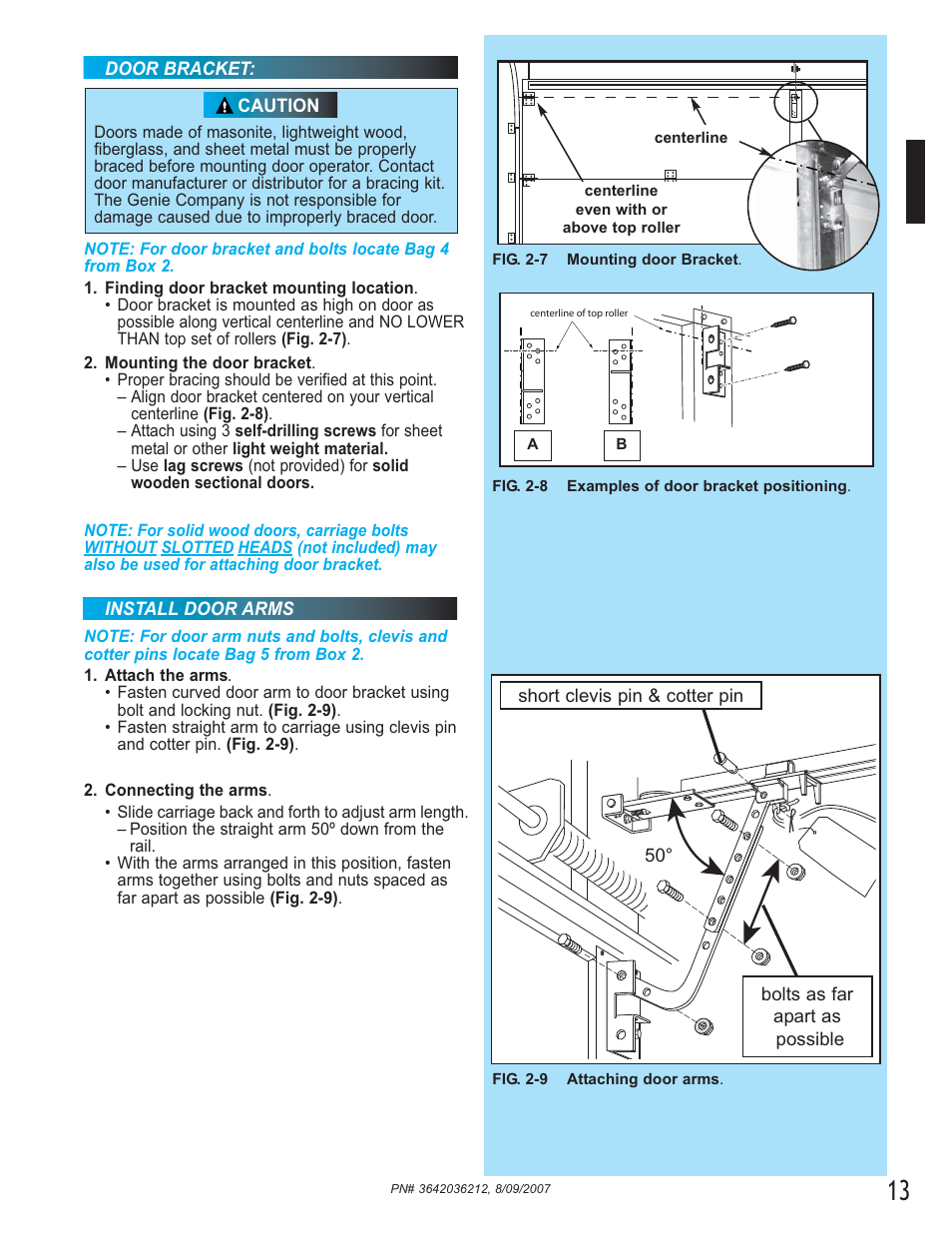 DOOR BRACKET:

CAUTION

Doors made of masonite, lightweight wood, fiberglass, and sheet metal must be properly braced before mounting door operator. Contact door manufacturer or distributor for a bracing kit. The Genie Company is not responsible for damage caused due to improperly braced door.

NOTE: For door bracket and bolts locate Bag 4 from Box 2.

1. Finding door bracket mounting location.
• Door bracket is mounted as high on door as possible along vertical centerline and NO LOWER THAN top set of rollers (Fig. 2-7).

2. Mounting the door bracket.
• Proper bracing should be verified at this point.
– Align door bracket centered on your vertical centerline (Fig. 2-8).
– Attach using 3 self-drilling screws for sheet metal or other light weight material.
– Use lag screws (not provided) for solid wooden sectional doors.

NOTE: For solid wood doors, carriage bolts WITHOUT SLOTTED HEADS (not included) may also be used for attaching door bracket.

INSTALL DOOR ARMS

NOTE: For door arm nuts and bolts, clevis and cotter pins locate Bag 5 from Box 2.

1. Attach the arms.
• Fasten curved door arm to door bracket using bolt and locking nut. (Fig. 2-9).
• Fasten straight arm to carriage using clevis pin and cotter pin. (Fig. 2-9).

2. Connecting the arms.
• Slide carriage back and forth to adjust arm length.
– Position the straight arm 50º down from the rail.
• With the arms arranged in this position, fasten arms together using bolts and nuts spaced as far apart as possible (Fig. 2-9).

centerline
centerline even with or above top roller

FIG. 2-7 Mounting door Bracket.

centerline of top roller
A
B

FIG. 2-8 Examples of door bracket positioning.

short clevis pin & cotter pin
50°
bolts as far apart as possible

FIG. 2-9 Attaching door arms.

PN# 3642036212, 8/09/2007

13